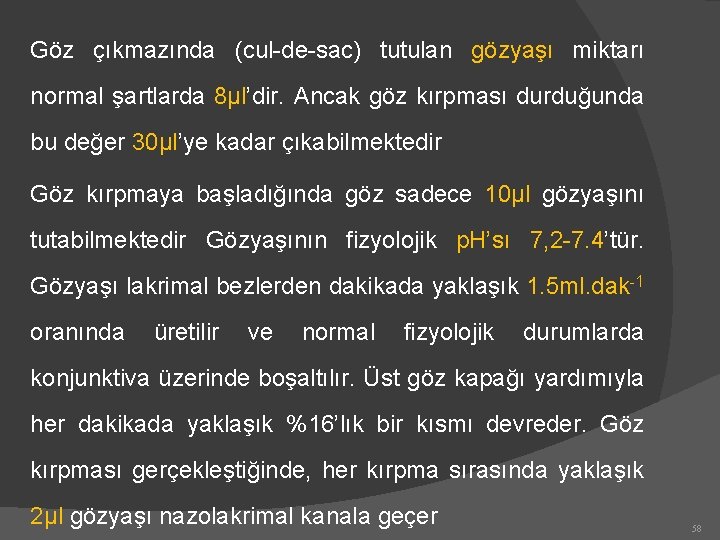 Göz çıkmazında (cul-de-sac) tutulan gözyaşı miktarı normal şartlarda 8µl'dir. Ancak göz kırpması durduğunda bu değer 30µl'ye kadar çıkabilmektedir

Göz kırpmaya başladığında göz sadece 10µl gözyaşını tutabilmektedir Gözyaşının fizyolojik pH'sı 7,2-7.4'tür. Gözyaşı lakrimal bezlerden dakikada yaklaşık 1.5ml.dak$^{-1}$ oranında üretilir ve normal fizyolojik durumlarda konjunktiva üzerinde boşaltılır. Üst göz kapağı yardımıyla her dakikada yaklaşık %16'lık bir kısmı devreder. Göz kırpması gerçekleştiğinde, her kırpma sırasında yaklaşık 2µl gözyaşı nazolakrimal kanala geçer

58